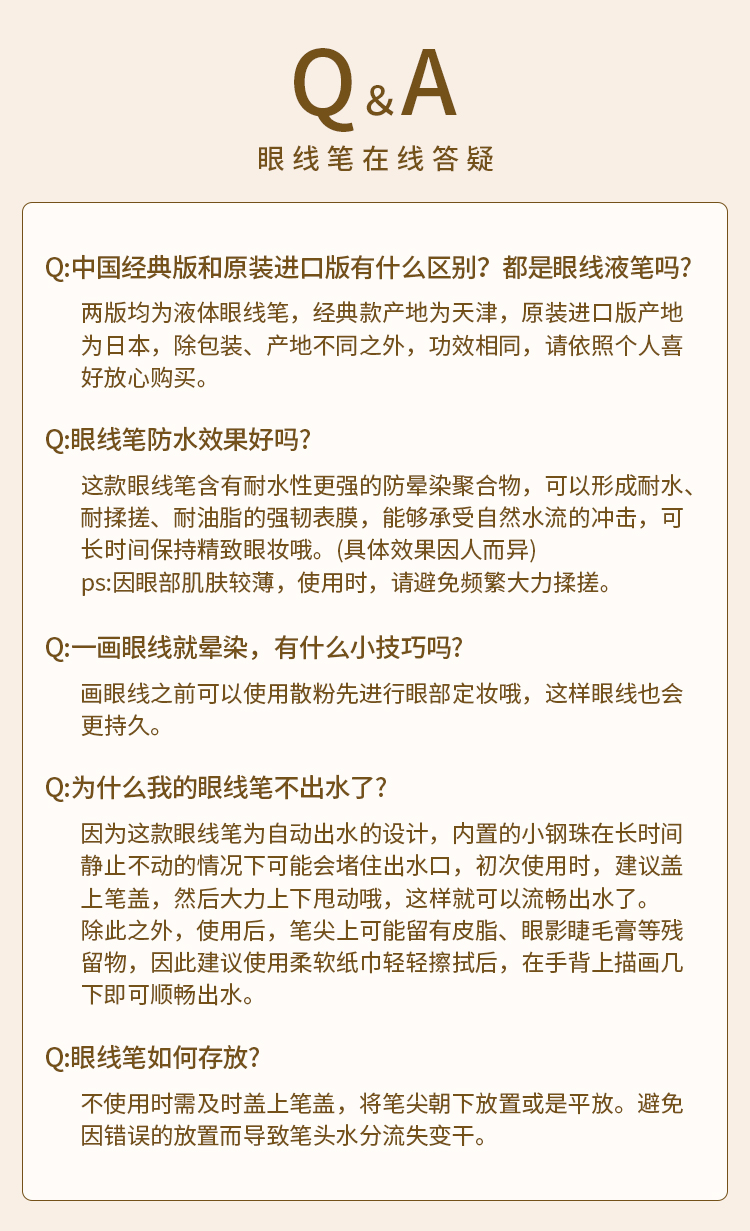 Q&A
眼线笔在线答疑

Q:中国经典版和原装进口版有什么区别？都是眼线液笔吗?

两版均为液体眼线笔，经典款产地为天津，原装进口版产地为日本，除包装、产地不同之外，功效相同，请依照个人喜好放心购买。

Q:眼线笔防水效果好吗?

这款眼线笔含有耐水性更强的防晕染聚合物，可以形成耐水、耐揉搓、耐油脂的强韧表膜，能够承受自然水流的冲击，可长时间保持精致眼妆哦。(具体效果因人而异)
ps:因眼部肌肤较薄，使用时，请避免频繁大力揉搓。

Q:一画眼线就晕染，有什么小技巧吗?

画眼线之前可以使用散粉先进行眼部定妆哦，这样眼线也会更持久。

Q:为什么我的眼线笔不出水了?

因为这款眼线笔为自动出水的设计，内置的小钢珠在长时间静止不动的情况下可能会堵住出水口，初次使用时，建议盖上笔盖，然后大力上下甩动哦，这样就可以流畅出水了。
除此之外，使用后，笔尖上可能留有皮脂、眼影睫毛膏等残留物，因此建议使用柔软纸巾轻轻擦拭后，在手背上描画几下即可顺畅出水。

Q:眼线笔如何存放?

不使用时需及时盖上笔盖，将笔尖朝下放置或是平放。避免因错误的放置而导致笔头水分流失变干。